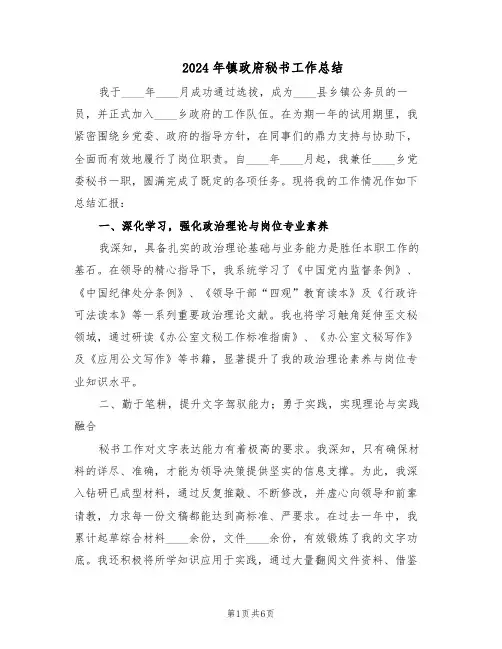 2024年镇政府秘书工作总结

我于____年____月成功通过选拔，成为____县乡镇公务员的一员，并正式加入____乡政府的工作队伍。在为期一年的试用期里，我紧密围绕乡党委、政府的指导方针，在同事们的鼎力支持与协助下，全面而有效地履行了岗位职责。自____年____月起，我兼任____乡党委秘书一职，圆满完成了既定的各项任务。现将我的工作情况作如下总结汇报：

一、深化学习，强化政治理论与岗位专业素养

我深知，具备扎实的政治理论基础与业务能力是胜任本职工作的基石。在领导的精心指导下，我系统学习了《中国党内监督条例》、《中国纪律处分条例》、《领导干部“四观”教育读本》及《行政许可法读本》等一系列重要政治理论文献。我也将学习触角延伸至文秘领域，通过研读《办公室文秘工作标准指南》、《办公室文秘写作》及《应用公文写作》等书籍，显著提升了我的政治理论素养与岗位专业知识水平。

二、勤于笔耕，提升文字驾驭能力；勇于实践，实现理论与实践融合

秘书工作对文字表达能力有着极高的要求。我深知，只有确保材料的详尽、准确，才能为领导决策提供坚实的信息支撑。为此，我深入钻研已成型材料，通过反复推敲、不断修改，并虚心向领导和前辈请教，力求每一份文稿都能达到高标准、严要求。在过去一年中，我累计起草综合材料____余份，文件____余份，有效锻炼了我的文字功底。我还积极将所学知识应用于实践，通过大量翻阅文件资料、借鉴

第1页 共6页